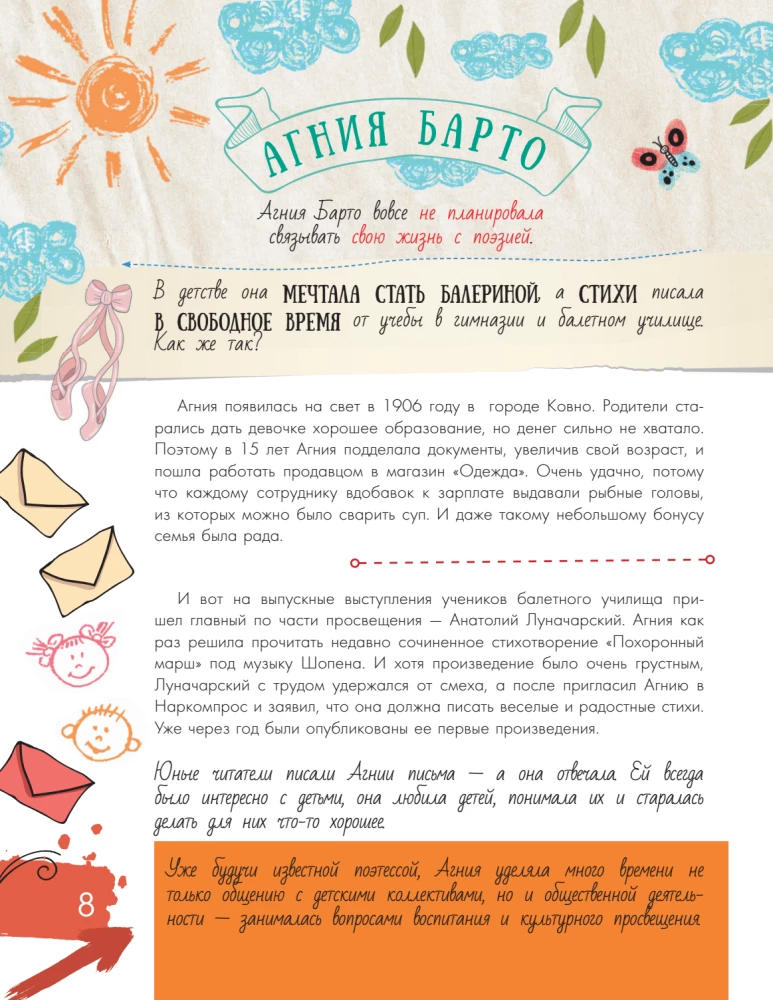 АГНИЯ БАРТО

Агния Барто вовсе не планировала связывать свою жизнь с поэзией.

В детстве она МЕЧТАЛА СТАТЬ БАЛЕРИНОЙ, а СТИХИ писала В СВОБОДНОЕ ВРЕМЯ от учебы в гимназии и балетном училище. Как же так?

Агния появилась на свет в 1906 году в городе Ковно. Родители старались дать девочке хорошее образование, но денег сильно не хватало. Поэтому в 15 лет Агния подделала документы, увеличив свой возраст, и пошла работать продавцом в магазин «Одежда». Очень удачно, потому что каждому сотруднику вдобавок к зарплате выдавали рыбные головы, из которых можно было сварить суп. И даже такому небольшому бонусу семья была рада.

И вот на выпускные выступления учеников балетного училища пришел главный по части просвещения — Анатолий Луначарский. Агния как раз решила прочитать недавно сочиненное стихотворение «Похоронный марш» под музыку Шопена. И хотя произведение было очень грустным, Луначарский с трудом удержался от смеха, а после пригласил Агнию в Наркомпрос и заявил, что она должна писать веселые и радостные стихи. Уже через год были опубликованы ее первые произведения.

Юные читатели писали Агнии письма — а она отвечала. Ей всегда было интересно с детьми, она любила детей, понимала их и старалась делать для них что-то хорошее.

Уже будучи известной поэтессой, Агния уделяла много времени не только общению с детскими коллективами, но и общественной деятельности — занималась вопросами воспитания и культурного просвещения.

8